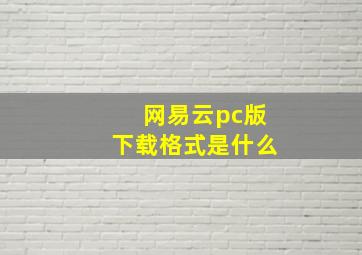 网易云pc版
下载格式是什么